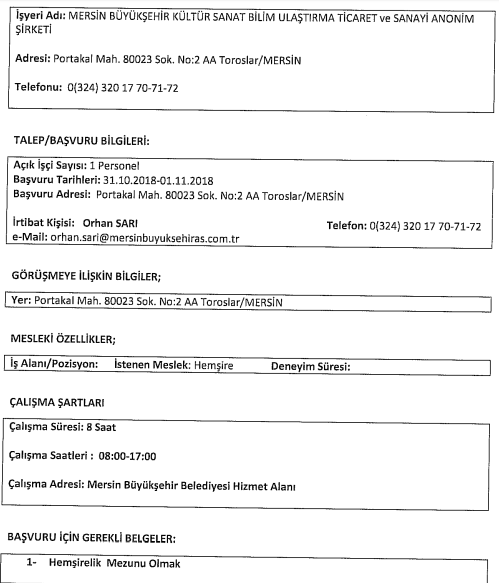 İşyeri Adı: MERSİN BÜYÜKŞEHİR KÜLTÜR SANAT BİLİM ULAŞTIRMA TİCARET ve SANAYİ ANONİM ŞİRKETİ

Adresi: Portakal Mah. 80023 Sok. No:2 AA Toroslar/MERSİN

Telefonu: 0(324) 320 17 70-71-72

TALEP/BAŞVURU BİLGİLERİ:

Açık İşçi Sayısı: 1 Personel
Başvuru Tarihleri: 31.10.2018-01.11.2018
Başvuru Adresi: Portakal Mah. 80023 Sok. No:2 AA Toroslar/MERSİN

İrtibat Kişisi: Orhan SARI
Telefon: 0(324) 320 17 70-71-72
e-Mail: orhan.sari@mersinbuyuksehiras.com.tr

GÖRÜŞMEYE İLİŞKİN BİLGİLER;

Yer: Portakal Mah. 80023 Sok. No:2 AA Toroslar/MERSİN

MESLEKİ ÖZELLİKLER;

İş Alanı/Pozisyon: İstenen Meslek: Hemşire Deneyim Süresi:

ÇALIŞMA ŞARTLARI

Çalışma Süresi: 8 Saat

Çalışma Saatleri : 08:00-17:00

Çalışma Adresi: Mersin Büyükşehir Belediyesi Hizmet Alanı

BAŞVURU İÇİN GEREKLİ BELGELER:

1- Hemşirelik Mezunu Olmak